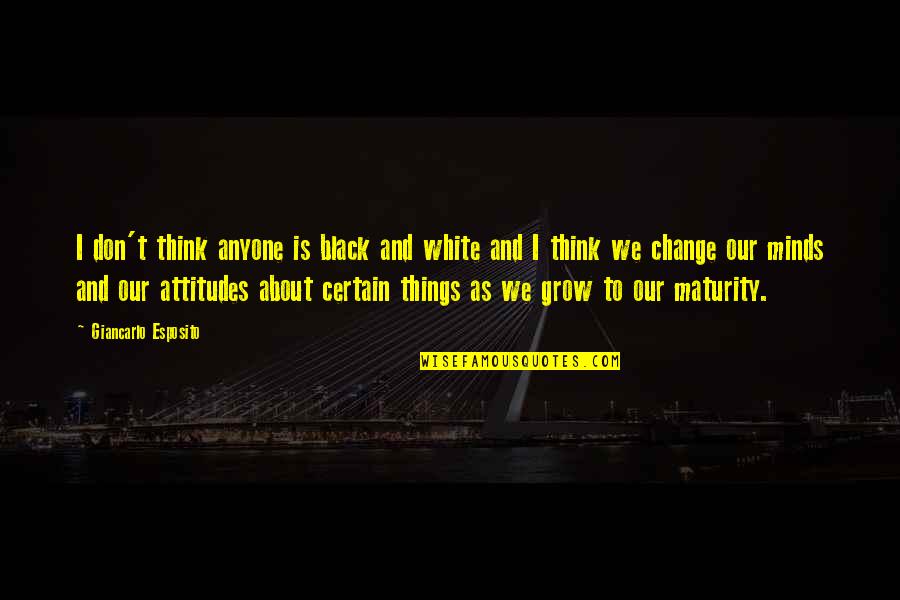 I don't think anyone is black and white and I think we change our minds and our attitudes about certain things as we grow to our maturity.

~ Giancarlo Esposito

WISEFAMOUSQUOTES.COM